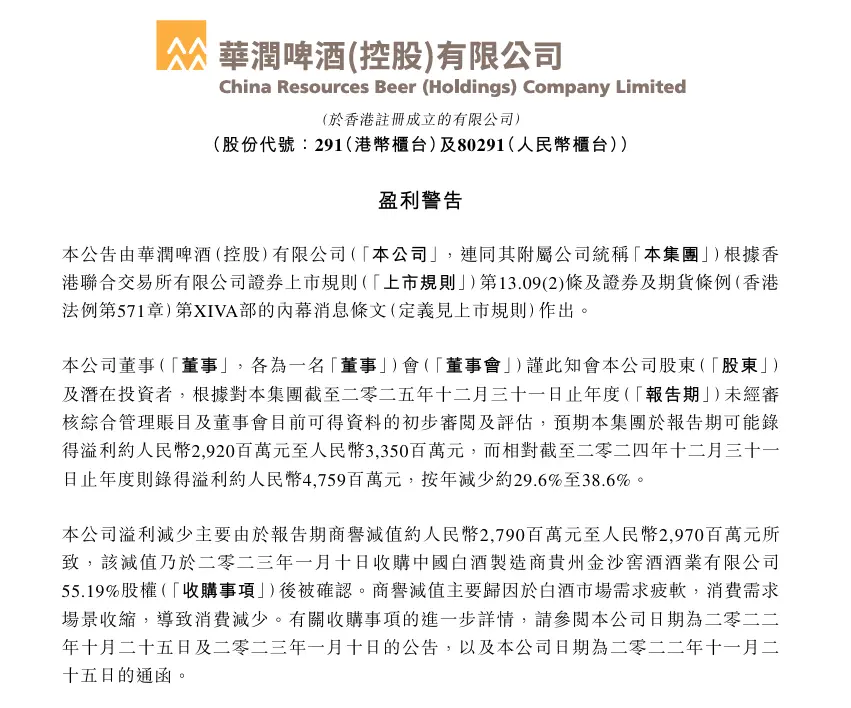 華潤啤酒(控股)有限公司
China Resources Beer (Holdings) Company Limited
(於香港註冊成立的有限公司)
(股份代號:291(港幣櫃台)及80291(人民幣櫃台))

盈利警告

本公告由華潤啤酒(控股)有限公司(「本公司」,連同其附屬公司統稱「本集團」)根據香港聯合交易所有限公司證券上市規則(「上市規則」)第13.09(2)條及證券及期貨條例(香港法例第571章)第XIVA部的內幕消息條文(定義見上市規則)作出。

本公司董事(「董事」,各為一名「董事」)會(「董事會」)謹此知會本公司股東(「股東」)及潛在投資者,根據對本集團截至二零二五年十二月三十一日止年度(「報告期」)未經審核綜合管理賬目及董事會目前可得資料的初步審閱及評估,預期本集團於報告期可能錄得溢利約人民幣2,920百萬元至人民幣3,350百萬元,而相對截至二零二四年十二月三十一日止年度則錄得溢利約人民幣4,759百萬元,按年減少約29.6%至38.6%。

本公司溢利減少主要由於報告期商譽減值約人民幣2,790百萬元至人民幣2,970百萬元所致,該減值乃於二零二三年一月十日收購中國白酒製造商貴州金沙窖酒酒業有限公司55.19%股權(「收購事項」)後被確認。商譽減值主要歸因於白酒市場需求疲軟,消費需求場景收縮,導致消費減少。有關收購事項的進一步詳情,請參閱本公司日期為二零二二年十月二十五日及二零二三年一月十日的公告,以及本公司日期為二零二二年十一月二十五日的通函。